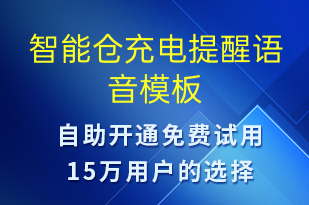 智能仓充电提醒语音模板

自助开通免费试用
15万用户的选择